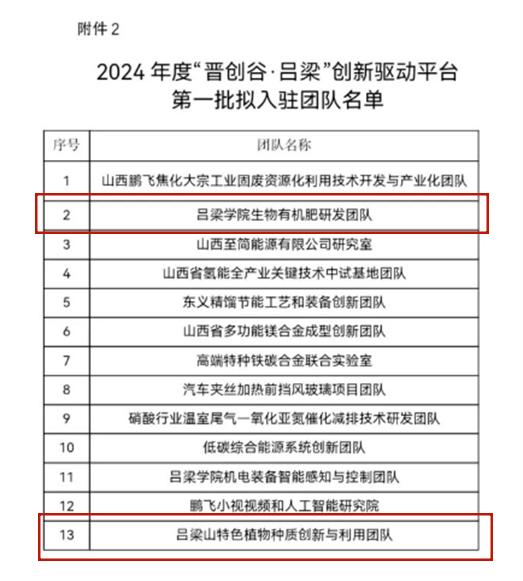 附件 2

2024 年度“晋创谷·吕梁”创新驱动平台
第一批拟入驻团队名单

| 序号 | 团队名称 |
|---|---|
| 1 | 山西鹏飞焦化大宗工业固废资源化利用技术开发与产业化团队 |
| 2 | 吕梁学院生物有机肥研发团队 |
| 3 | 山西至简能源有限公司研究室 |
| 4 | 山西省氢能全产业关键技术中试基地团队 |
| 5 | 东义精馏节能工艺和装备创新团队 |
| 6 | 山西省多功能镁合金成型创新团队 |
| 7 | 高端特种铁碳合金联合实验室 |
| 8 | 汽车夹丝加热前挡风玻璃项目团队 |
| 9 | 硝酸行业温室尾气一氧化亚氮催化减排技术研发团队 |
| 10 | 低碳综合能源系统创新团队 |
| 11 | 吕梁学院机电装备智能感知与控制团队 |
| 12 | 鹏飞小视视频和人工智能研究院 |
| 13 | 吕梁山特色植物种质创新与利用团队 |